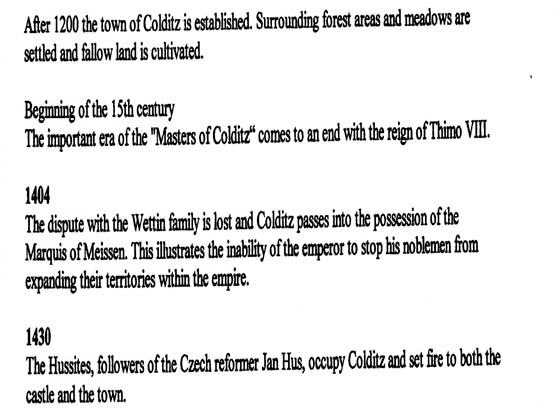 After 1200 the town of Colditz is established. Surrounding forest areas and meadows are settled and fallow land is cultivated.

Beginning of the 15th century
The important era of the "Masters of Colditz“ comes to an end with the reign of Thimo VIII.

1404
The dispute with the Wettin family is lost and Colditz passes into the possession of the Marquis of Meissen. This illustrates the inability of the emperor to stop his noblemen from expanding their territories within the empire.

1430
The Hussites, followers of the Czech reformer Jan Hus, occupy Colditz and set fire to both the castle and the town.